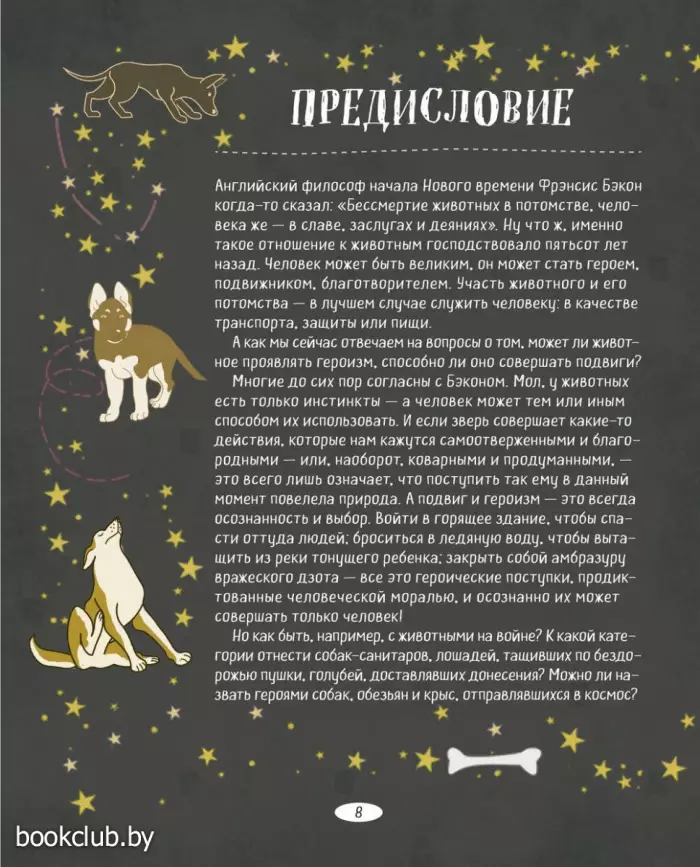 ПРЕДИСЛОВИЕ

Английский философ начала Нового времени Фрэнсис Бэкон когда-то сказал: «Бессмертие животных в потомстве, человека же — в славе, заслугах и деяниях». Ну что ж, именно такое отношение к животным господствовало пятьсот лет назад. Человек может быть великим, он может стать героем, подвижником, благотворителем. Участь животного и его потомства — в лучшем случае служить человеку: в качестве транспорта, защиты или пищи.

А как мы сейчас отвечаем на вопросы о том, может ли животное проявлять героизм, способно ли оно совершать подвиги?

Многие до сих пор согласны с Бэконом. Мол, у животных есть только инстинкты — а человек может тем или иным способом их использовать. И если зверь совершает какие-то действия, которые нам кажутся самоотверженными и благородными — или, наоборот, коварными и продуманными, — это всего лишь означает, что поступить так ему в данный момент повелела природа. А подвиг и героизм — это всегда осознанность и выбор. Войти в горящее здание, чтобы спасти оттуда людей; броситься в ледяную воду, чтобы вытащить из реки тонущего ребенка; закрыть собой амбразуру вражеского дзота — все это героические поступки, продиктованные человеческой моралью, и осознанно их может совершать только человек!

Но как быть, например, с животными на войне? К какой категории отнести собак-санитаров, лошадей, тащивших по бездорожью пушки, голубей, доставлявших донесения? Можно ли назвать героями собак, обезьян и крыс, отправлявшихся в космос?

8

bookclub.by